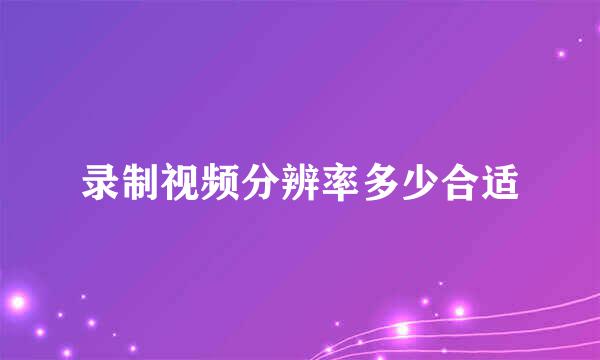 录制视频分辨率多少合适